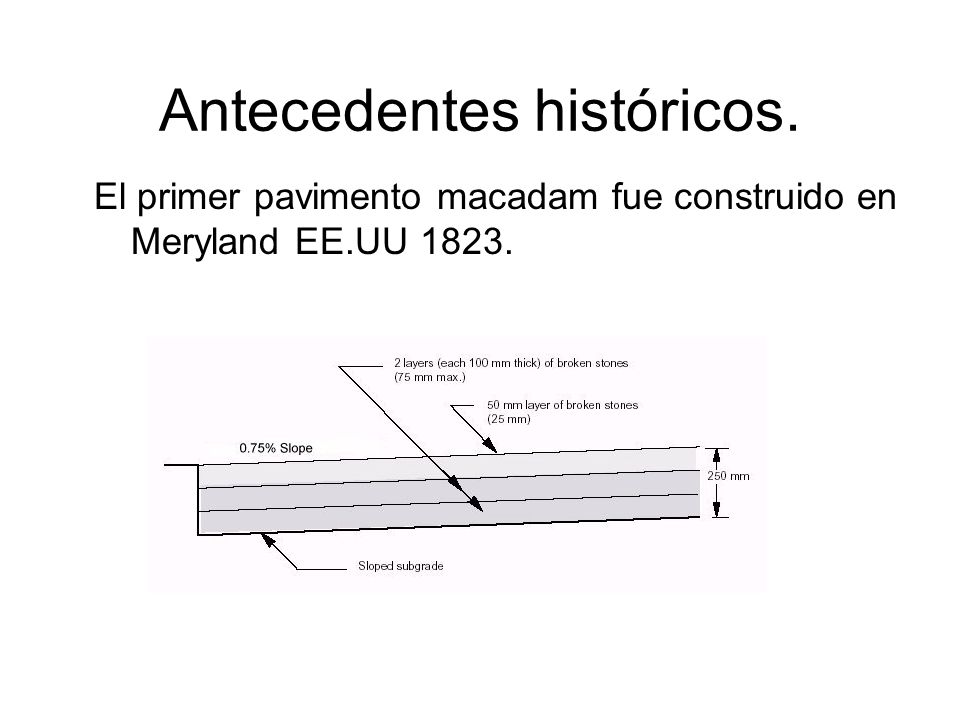 Antecedentes históricos.

El primer pavimento macadam fue construido en Meryland EE.UU 1823.

2 layers (each 100 mm thick) of broken stones (75 mm max.)

50 mm layer of broken stones (25 mm)

0.75% Slope

250 mm

Sloped subgrade